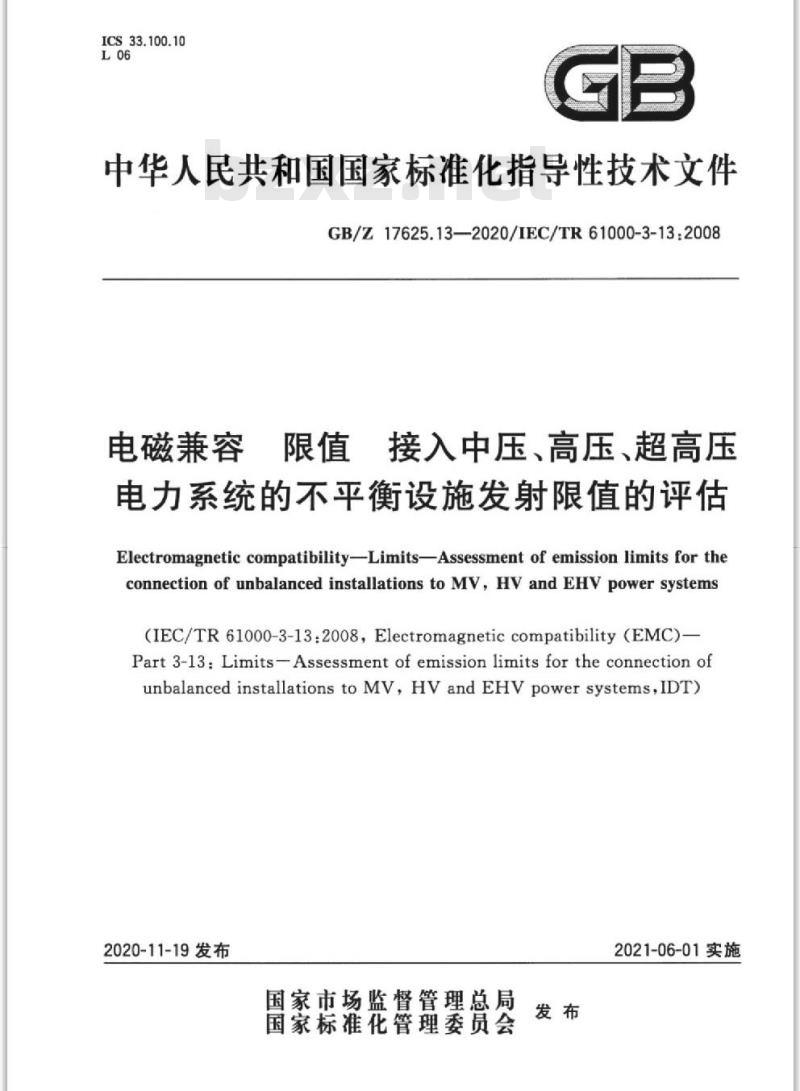 ICS 33.100.10
L 06

GB

中华人民共和国国家标准化指导性技术文件

bzxz.net

GB/Z 17625.13—2020/IEC/TR 61000-3-13:2008

电磁兼容　限值　接入中压、高压、超高压电力系统的不平衡设施发射限值的评估

Electromagnetic compatibility—Limits—Assessment of emission limits for the connection of unbalanced installations to MV, HV and EHV power systems

(IEC/TR 61000-3-13:2008, Electromagnetic compatibility (EMC)—Part 3-13: Limits—Assessment of emission limits for the connection of unbalanced installations to MV, HV and EHV power systems, IDT)

2020-11-19 发布

2021-06-01 实施

国家市场监督管理总局
国家标准化管理委员会　发布